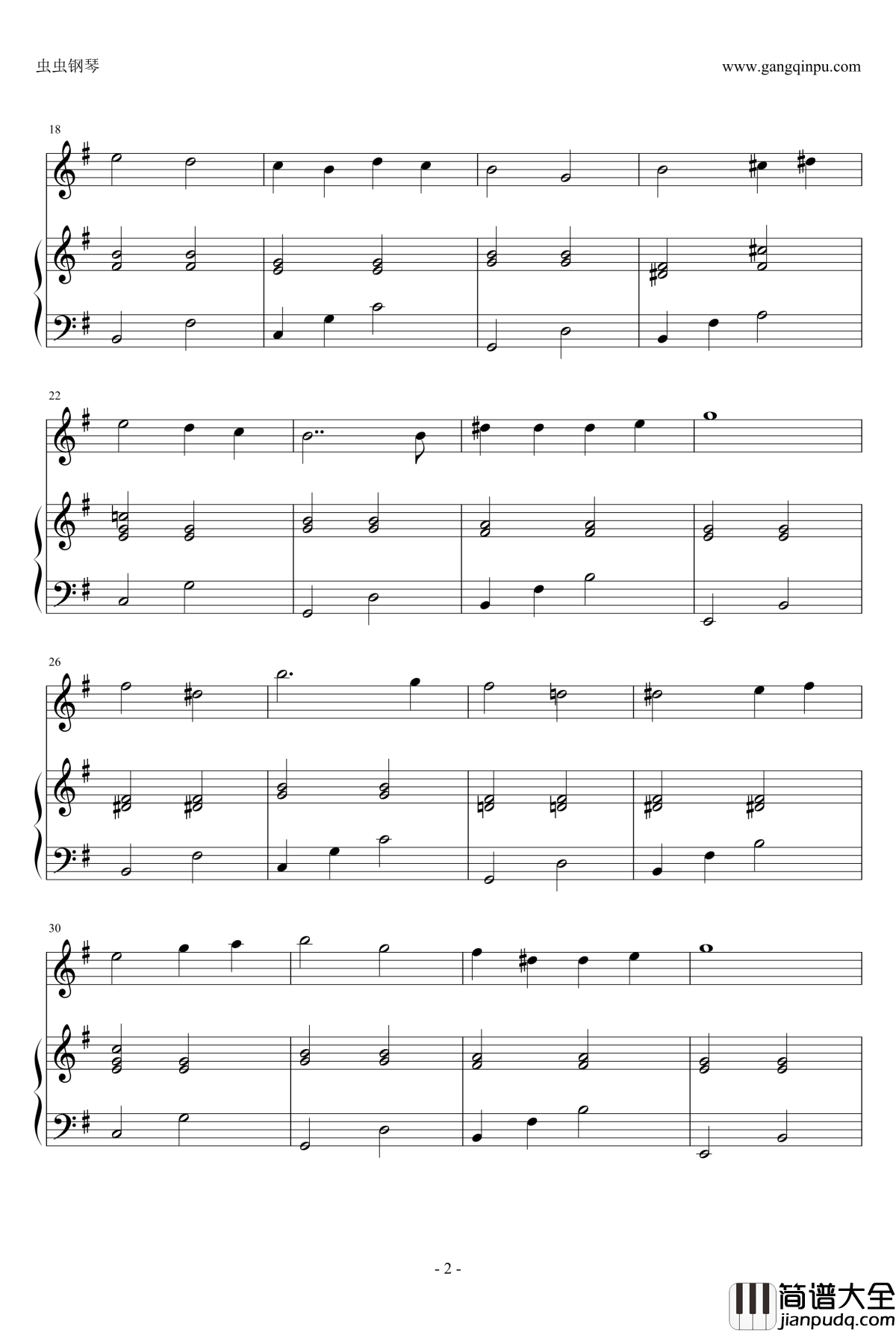 虫虫钢琴

www.gangqinpu.com

18

22

26

30

- 2 -

简谱大全
jianpudq.com